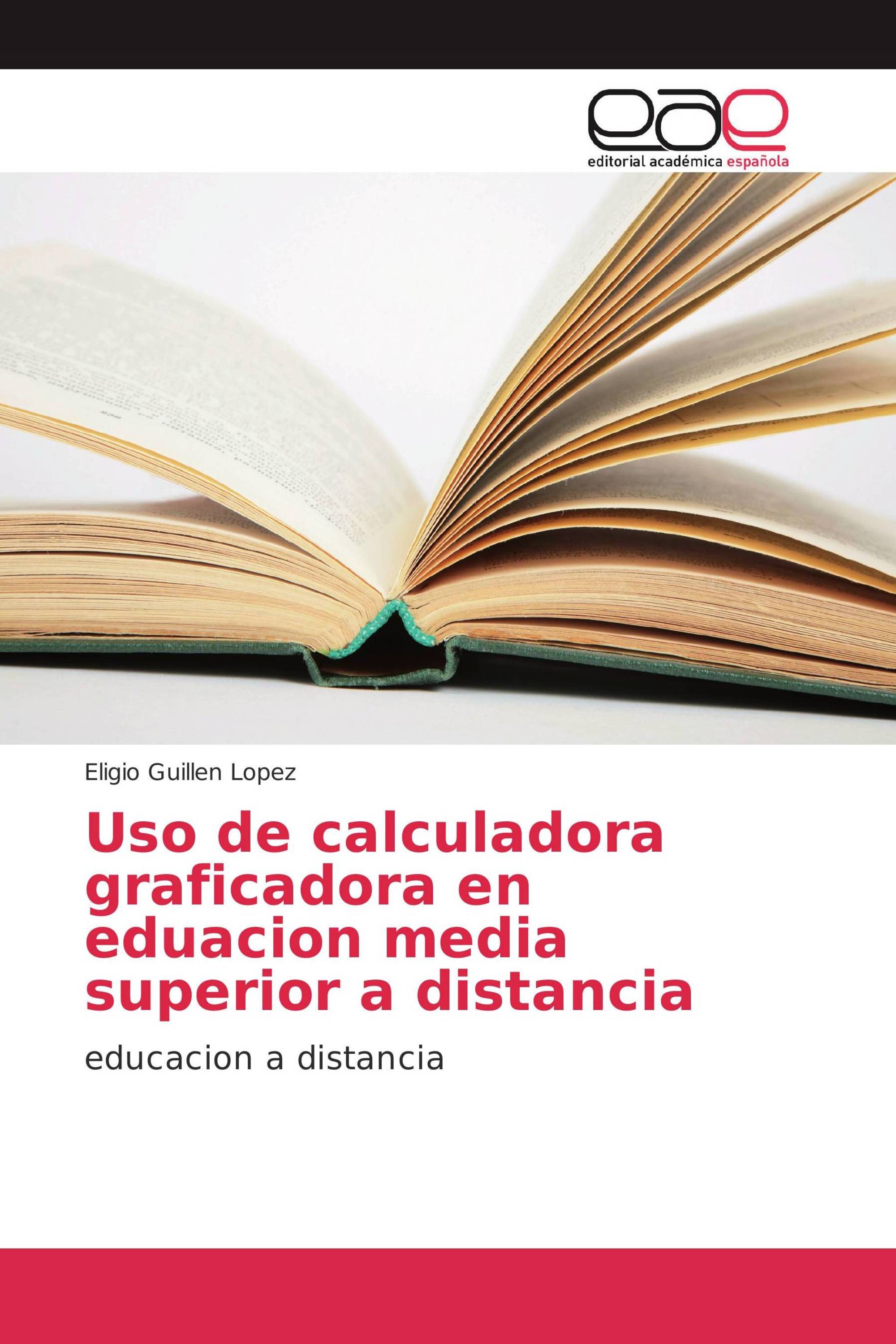 eae
editorial académica española

Eligio Guillen Lopez

Uso de calculadora graficadora en eduacion media superior a distancia

educacion a distancia